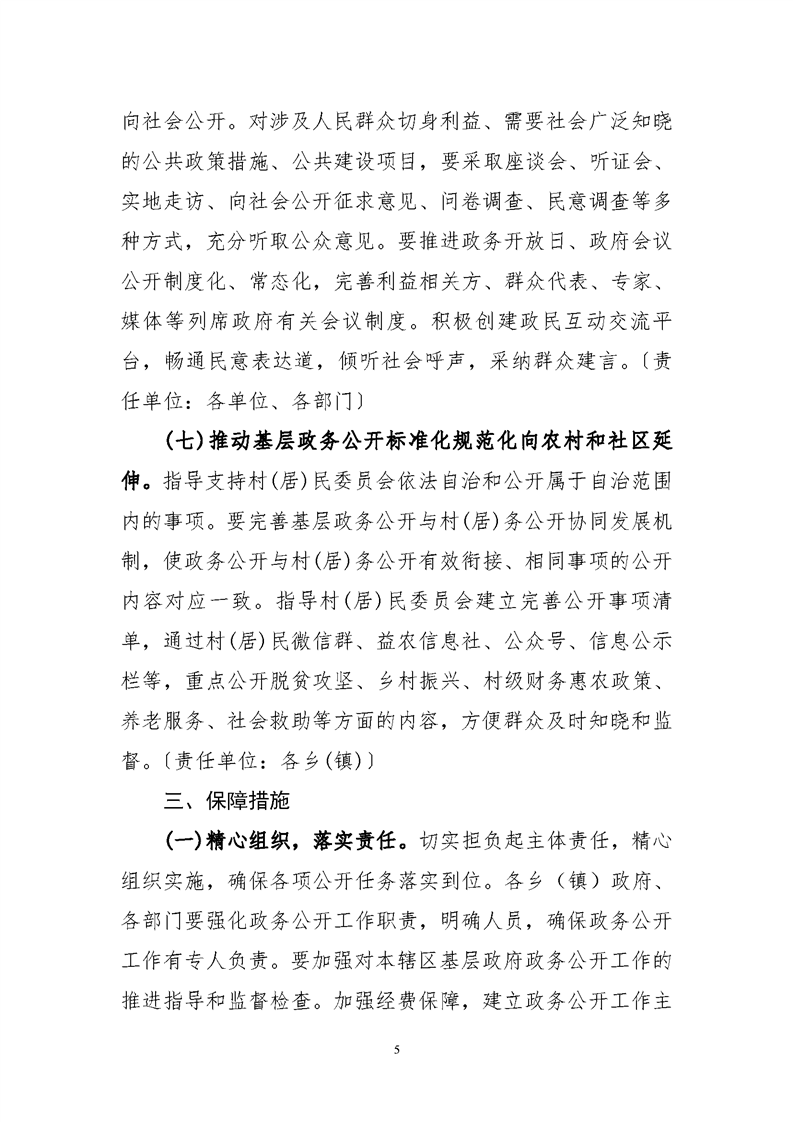 向社会公开。对涉及人民群众切身利益、需要社会广泛知晓的公共政策措施、公共建设项目，要采取座谈会、听证会、实地走访、向社会公开征求意见、问卷调查、民意调查等多种方式，充分听取公众意见。要推进政务开放日、政府会议公开制度化、常态化，完善利益相关方、群众代表、专家、媒体等列席政府有关会议制度。积极创建政民互动交流平台，畅通民意表达道，倾听社会呼声，采纳群众建言。〔责任单位：各单位、各部门〕

(七)推动基层政务公开标准化规范化向农村和社区延伸。指导支持村(居)民委员会依法自治和公开属于自治范围内的事项。要完善基层政务公开与村(居)务公开协同发展机制，使政务公开与村(居)务公开有效衔接、相同事项的公开内容对应一致。指导村(居)民委员会建立完善公开事项清单，通过村(居)民微信群、益农信息社、公众号、信息公示栏等，重点公开脱贫攻坚、乡村振兴、村级财务惠农政策、养老服务、社会救助等方面的内容，方便群众及时知晓和监督。〔责任单位：各乡(镇)〕

三、保障措施

(一)精心组织，落实责任。切实担负起主体责任，精心组织实施，确保各项公开任务落实到位。各乡（镇）政府、各部门要强化政务公开工作职责，明确人员，确保政务公开工作有专人负责。要加强对本辖区基层政府政务公开工作的推进指导和监督检查。加强经费保障，建立政务公开工作主

5